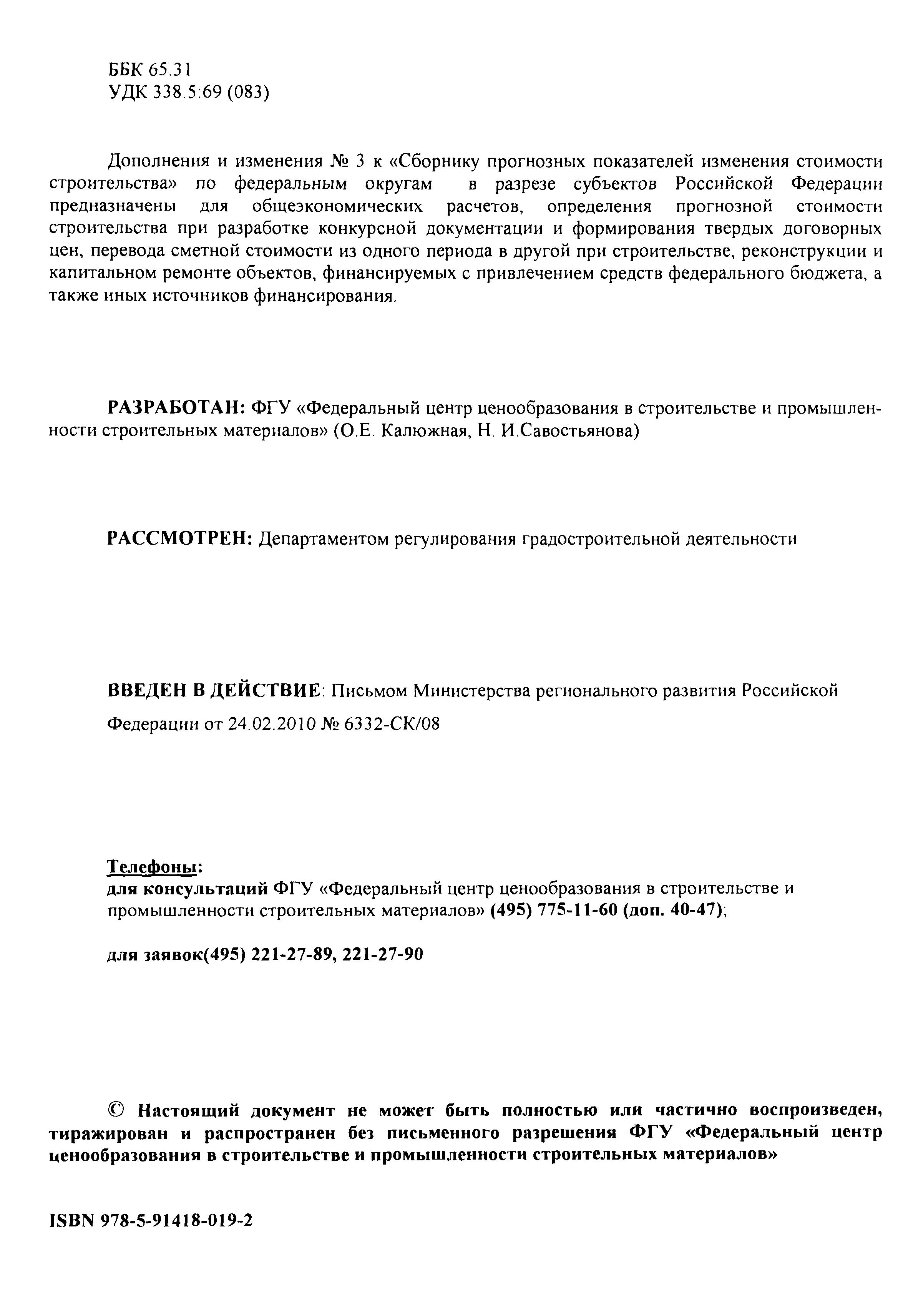 ББК 65.31
УДК 338.5:69 (083)

Дополнения и изменения № 3 к «Сборнику прогнозных показателей изменения стоимости строительства» по федеральным округам в разрезе субъектов Российской Федерации предназначены для общеэкономических расчетов, определения прогнозной стоимости строительства при разработке конкурсной документации и формирования твердых договорных цен, перевода сметной стоимости из одного периода в другой при строительстве, реконструкции и капитальном ремонте объектов, финансируемых с привлечением средств федерального бюджета, а также иных источников финансирования.

РАЗРАБОТАН: ФГУ «Федеральный центр ценообразования в строительстве и промышленности строительных материалов» (О.Е. Калюжная, Н. И.Савостьянова)

РАССМОТРЕН: Департаментом регулирования градостроительной деятельности

ВВЕДЕН В ДЕЙСТВИЕ: Письмом Министерства регионального развития Российской Федерации от 24.02.2010 № 6332-СК/08

Телефоны:
для консультаций ФГУ «Федеральный центр ценообразования в строительстве и промышленности строительных материалов» (495) 775-11-60 (доп. 40-47);

для заявок(495) 221-27-89, 221-27-90

© Настоящий документ не может быть полностью или частично воспроизведен, тиражирован и распространен без письменного разрешения ФГУ «Федеральный центр ценообразования в строительстве и промышленности строительных материалов»

ISBN 978-5-91418-019-2